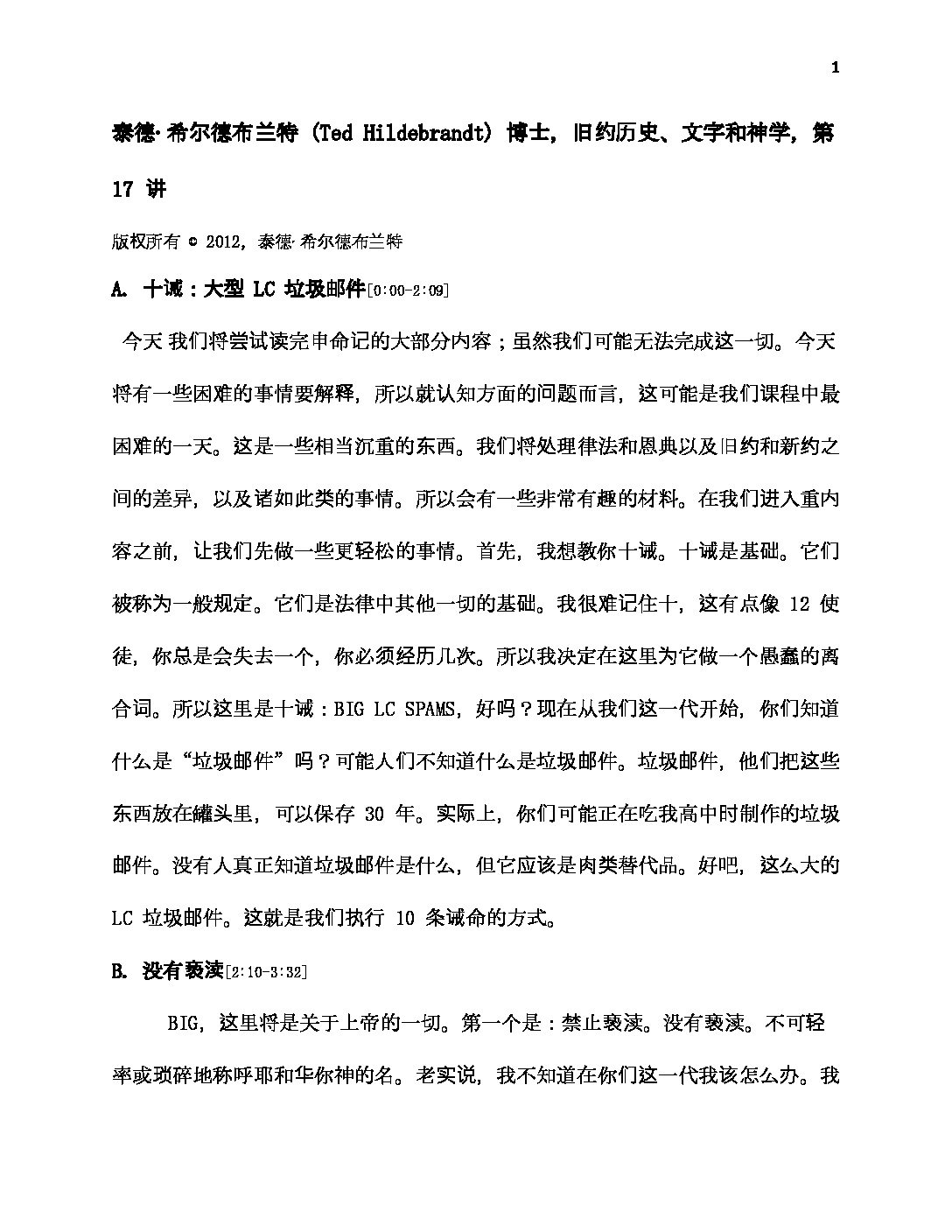 1

泰德·希尔德布兰特 (Ted Hildebrandt) 博士，旧约历史、文字和神学，第 17 讲

版权所有 © 2012，泰德·希尔德布兰特

A. 十诫：大型 LC 垃圾邮件[0:00-2:09]

今天 我们将尝试读完申命记的大部分内容；虽然我们可能无法完成这一切。今天将有一些困难的事情要解释，所以就认知方面的问题而言，这可能是我们课程中最困难的一天。这是一些相当沉重的东西。我们将处理律法和恩典以及旧约和新约之间的差异，以及诸如此类的事情。所以会有一些非常有趣的材料。在我们进入重内容之前，让我们先做一些更轻松的事情。首先，我想教你十诫。十诫是基础。它们被称为一般规定。它们是法律中其他一切的基础。我很难记住十，这有点像 12 使徒，你总是会失去一个，你必须经历几次。所以我决定在这里为它做一个愚蠢的离合词。所以这里是十诫：BIG LC SPAMS，好吗？现在从我们这一代开始，你们知道什么是“垃圾邮件”吗？可能人们不知道什么是垃圾邮件。垃圾邮件，他们把这些东西放在罐头里，可以保存 30 年。实际上，你们可能正在吃我高中时制作的垃圾邮件。没有人真正知道垃圾邮件是什么，但它应该是肉类替代品。好吧，这么大的 LC 垃圾邮件。这就是我们执行 10 条诫命的方式。

B. 没有亵渎[2:10-3:32]

BIG，这里将是关于上帝的一切。第一个是：禁止亵渎。没有亵渎。不可轻率或琐碎地称呼耶和华你神的名。老实说，我不知道在你们这一代我该怎么办。我